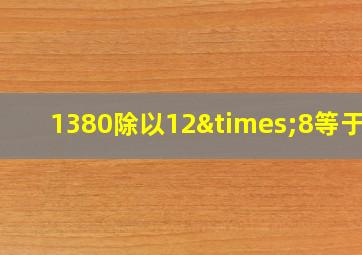 1380除以12&times;8等于